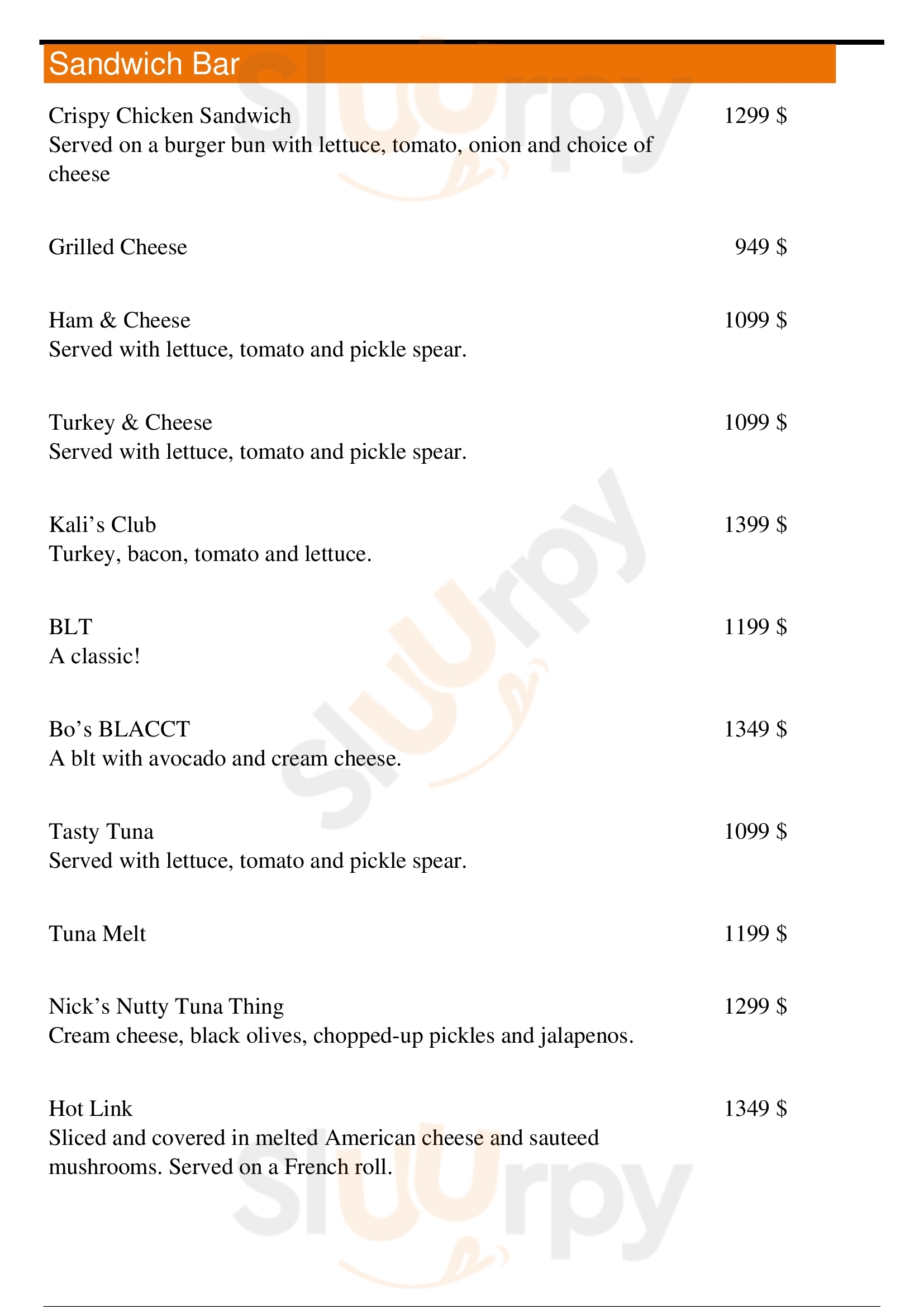 Sandwich Bar

Crispy Chicken Sandwich 1299 $
Served on a burger bun with lettuce, tomato, onion and choice of cheese

Grilled Cheese 949 $

Ham & Cheese 1099 $
Served with lettuce, tomato and pickle spear.

Turkey & Cheese 1099 $
Served with lettuce, tomato and pickle spear.

Kali’s Club 1399 $
Turkey, bacon, tomato and lettuce.

BLT 1199 $
A classic!

Bo’s BLACCT 1349 $
A blt with avocado and cream cheese.

Tasty Tuna 1099 $
Served with lettuce, tomato and pickle spear.

Tuna Melt 1199 $

Nick’s Nutty Tuna Thing 1299 $
Cream cheese, black olives, chopped-up pickles and jalapenos.

Hot Link 1349 $
Sliced and covered in melted American cheese and sauteed mushrooms. Served on a French roll.

slurpy